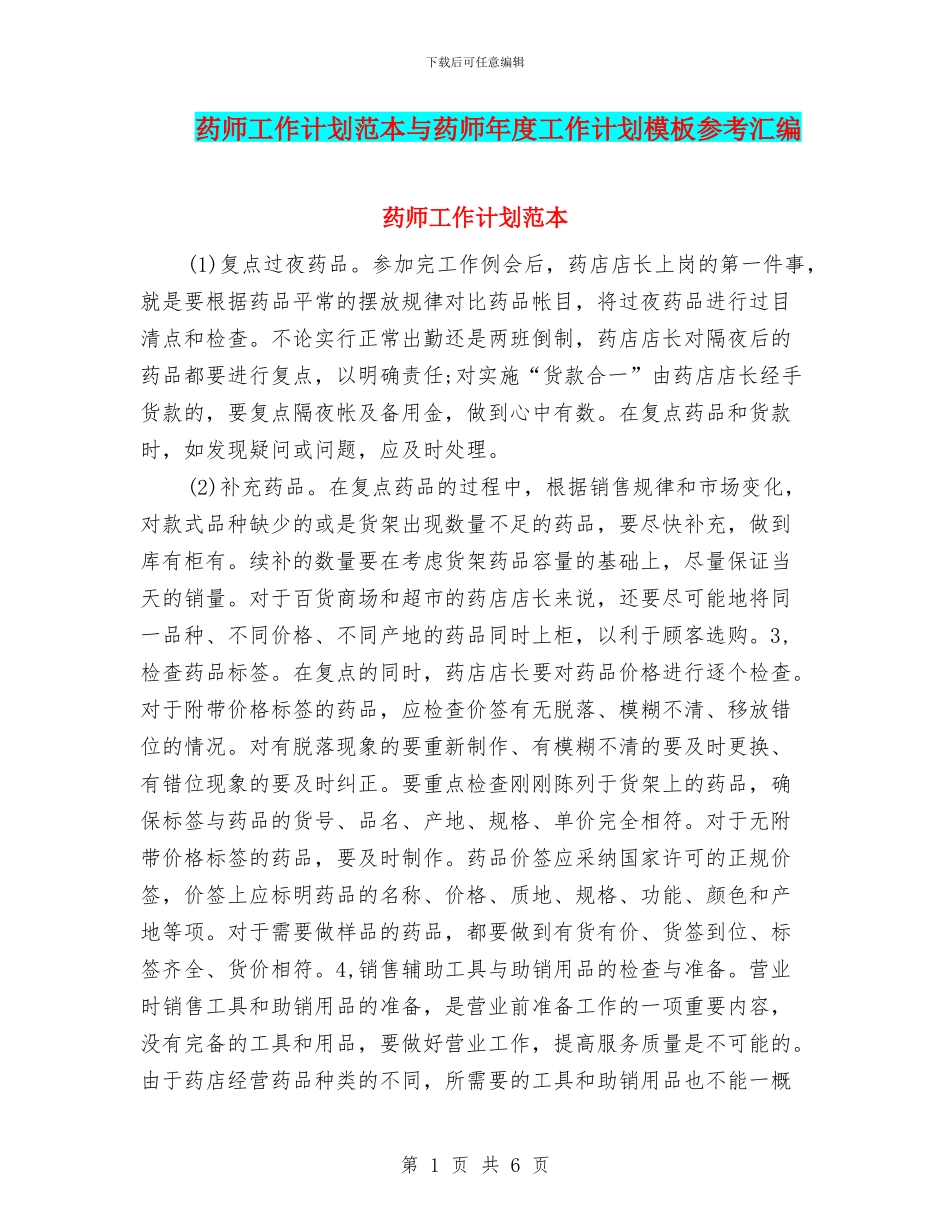 下载后可任意编辑

药师工作计划范本与药师年度工作计划模板参考汇编

药师工作计划范本

(1)复点过夜药品。参加完工作例会后，药店店长上岗的第一件事，就是要根据药品平常的摆放规律对比药品帐目，将过夜药品进行过目清点和检查。不论实行正常出勤还是两班倒制，药店店长对隔夜后的药品都要进行复点，以明确责任;对实施“货款合一”由药店店长经手货款的，要复点隔夜帐及备用金，做到心中有数。在复点药品和货款时，如发现疑问或问题，应及时处理。

(2)补充药品。在复点药品的过程中，根据销售规律和市场变化，对款式品种缺少的或是货架出现数量不足的药品，要尽快补充，做到库有柜有。续补的数量要在考虑货架药品容量的基础上，尽量保证当天的销量。对于百货商场和超市的药店店长来说，还要尽可能地将同一品种、不同价格、不同产地的药品同时上柜，以利于顾客选购。3,检查药品标签。在复点的同时，药店店长要对药品价格进行逐个检查。对于附带价格标签的药品，应检查价签有无脱落、模糊不清、移放错位的情况。对有脱落现象的要重新制作、有模糊不清的要及时更换、有错位现象的要及时纠正。要重点检查刚刚陈列于货架上的药品，确保标签与药品的货号、品名、产地、规格、单价完全相符。对于无附带价格标签的药品，要及时制作。药品价签应采纳国家许可的正规价签，价签上应标明药品的名称、价格、质地、规格、功能、颜色和产地等项。对于需要做样品的药品，都要做到有货有价、货签到位、标签齐全、货价相符。4,销售辅助工具与助销用品的检查与准备。营业时销售工具和助销用品的准备，是营业前准备工作的一项重要内容，没有完备的工具和用品，要做好营业工作，提高服务质量是不可能的。由于药店经营药品种类的不同，所需要的工具和助销用品也不能一概

第 1 页 共 6 页